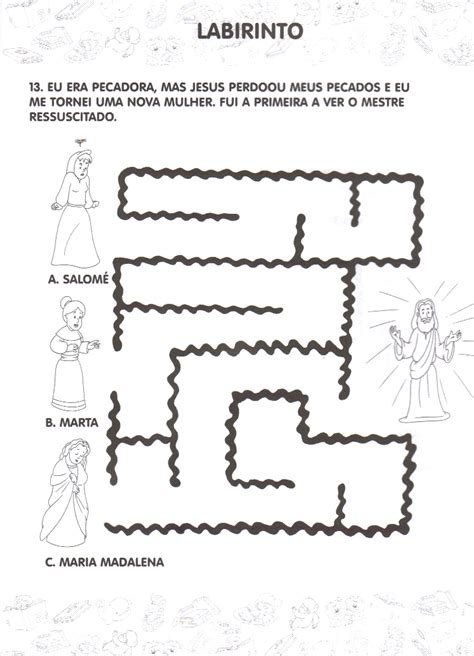 LABIRINTO

13. EU ERA PECADORA, MAS JESUS PERDOOU MEUS PECADOS E EU ME TORNEI UMA NOVA MULHER. FUI A PRIMEIRA A VER O MESTRE RESSUSCITADO.

A. SALOMÉ

B. MARTA

C. MARIA MADALENA